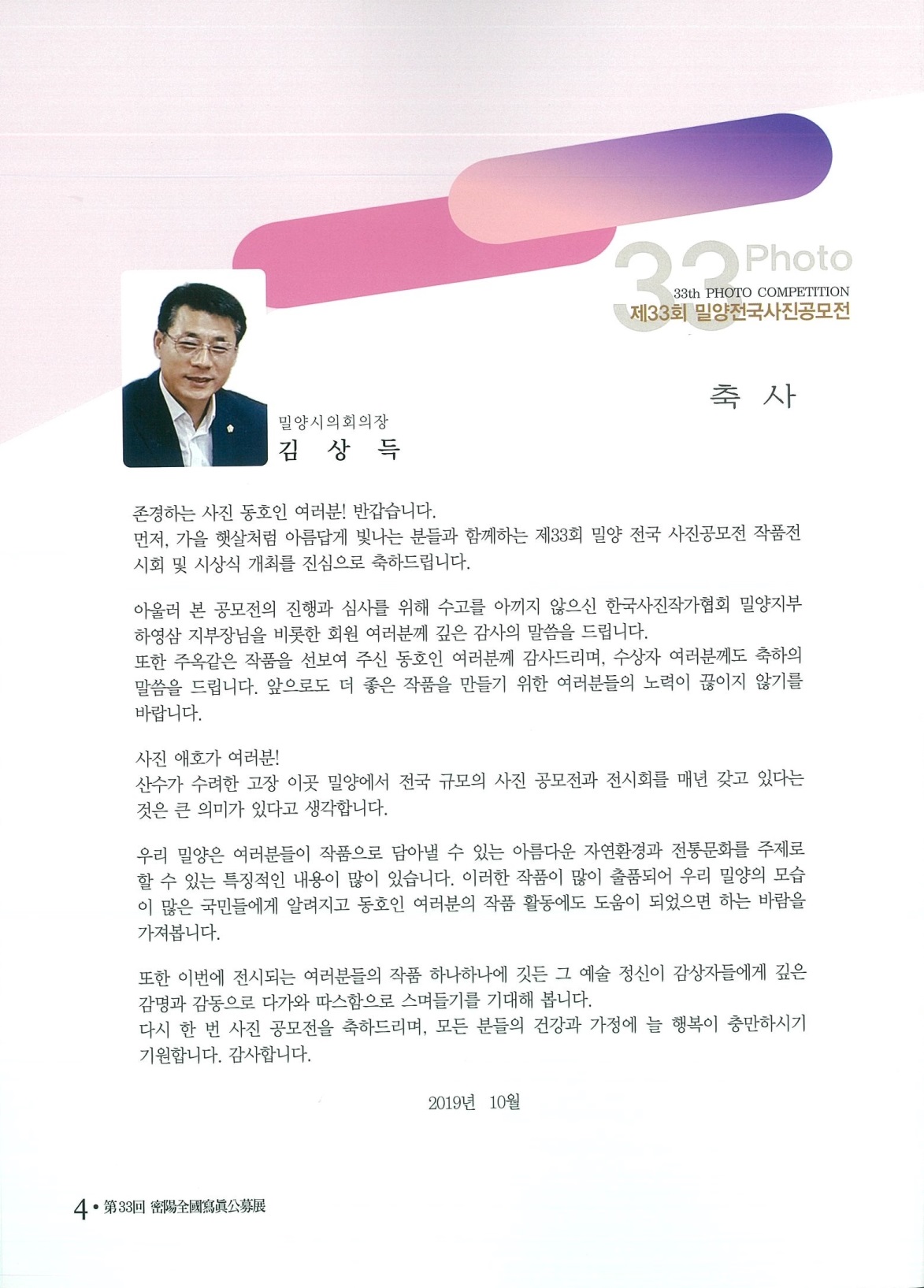 33 Photo
33th PHOTO COMPETITION
제33회 밀양전국사진공모전

축 사

밀양시의회의장
김 상 득

존경하는 사진 동호인 여러분! 반갑습니다.
먼저, 가을 햇살처럼 아름답게 빛나는 분들과 함께하는 제33회 밀양 전국 사진공모전 작품전시회 및 시상식 개최를 진심으로 축하드립니다.

아울러 본 공모전의 진행과 심사를 위해 수고를 아끼지 않으신 한국사진작가협회 밀양지부 하영삼 지부장님을 비롯한 회원 여러분께 깊은 감사의 말씀을 드립니다.
또한 주옥같은 작품을 선보여 주신 동호인 여러분께 감사드리며, 수상자 여러분께도 축하의 말씀을 드립니다. 앞으로도 더 좋은 작품을 만들기 위한 여러분들의 노력이 끊이지 않기를 바랍니다.

사진 애호가 여러분!
산수가 수려한 고장 이곳 밀양에서 전국 규모의 사진 공모전과 전시회를 매년 갖고 있다는 것은 큰 의미가 있다고 생각합니다.

우리 밀양은 여러분들이 작품으로 담아낼 수 있는 아름다운 자연환경과 전통문화를 주제로 할 수 있는 특징적인 내용이 많이 있습니다. 이러한 작품이 많이 출품되어 우리 밀양의 모습이 많은 국민들에게 알려지고 동호인 여러분의 작품 활동에도 도움이 되었으면 하는 바람을 가져봅니다.

또한 이번에 전시되는 여러분들의 작품 하나하나에 깃든 그 예술 정신이 감상자들에게 깊은 감명과 감동으로 다가와 따스함으로 스며들기를 기대해 봅니다.
다시 한 번 사진 공모전을 축하드리며, 모든 분들의 건강과 가정에 늘 행복이 충만하시기 기원합니다. 감사합니다.

2019년 10월

4 • 第33回 密陽全國寫眞公募展